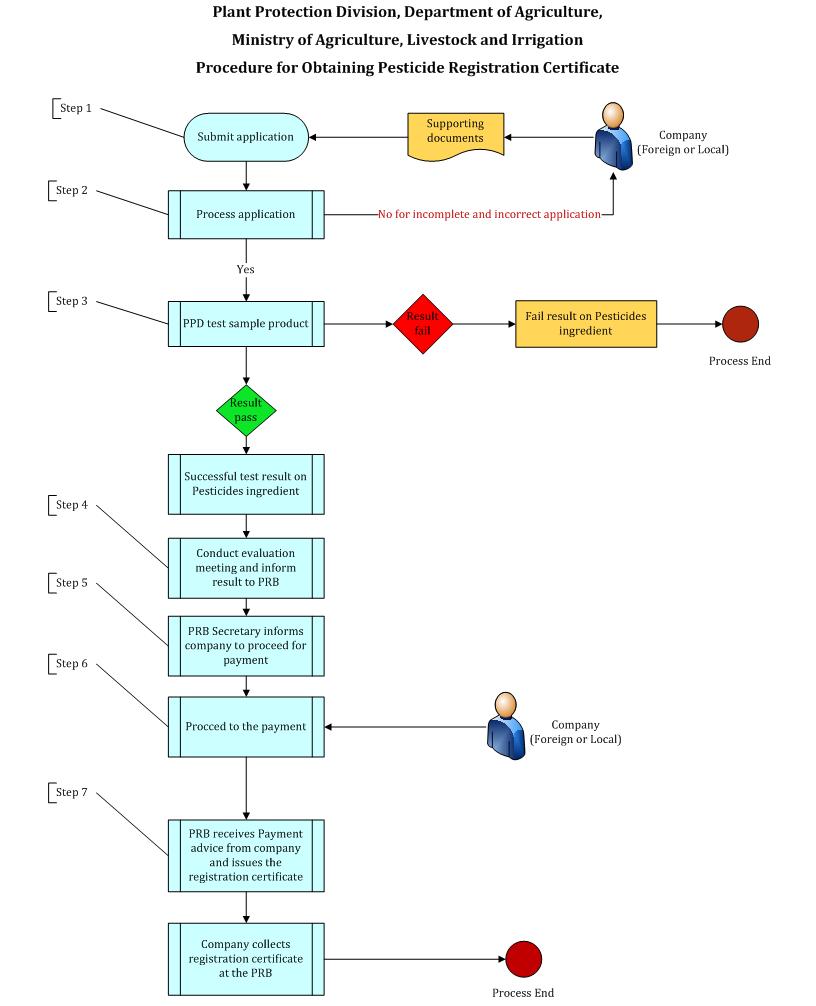 Plant Protection Division, Department of Agriculture,
Ministry of Agriculture, Livestock and Irrigation
Procedure for Obtaining Pesticide Registration Certificate

Step 1

Submit application

Supporting documents

Company (Foreign or Local)

Step 2

Process application

No for incomplete and incorrect application

Yes

Step 3

PPD test sample product

Result fail

Fail result on Pesticides ingredient

Process End

Result pass

Successful test result on Pesticides ingredient

Step 4

Conduct evaluation meeting and inform result to PRB

Step 5

PRB Secretary informs company to proceed for payment

Step 6

Procced to the payment

Company (Foreign or Local)

Step 7

PRB receives Payment advice from company and issues the registration certificate

Company collects registration certificate at the PRB

Process End